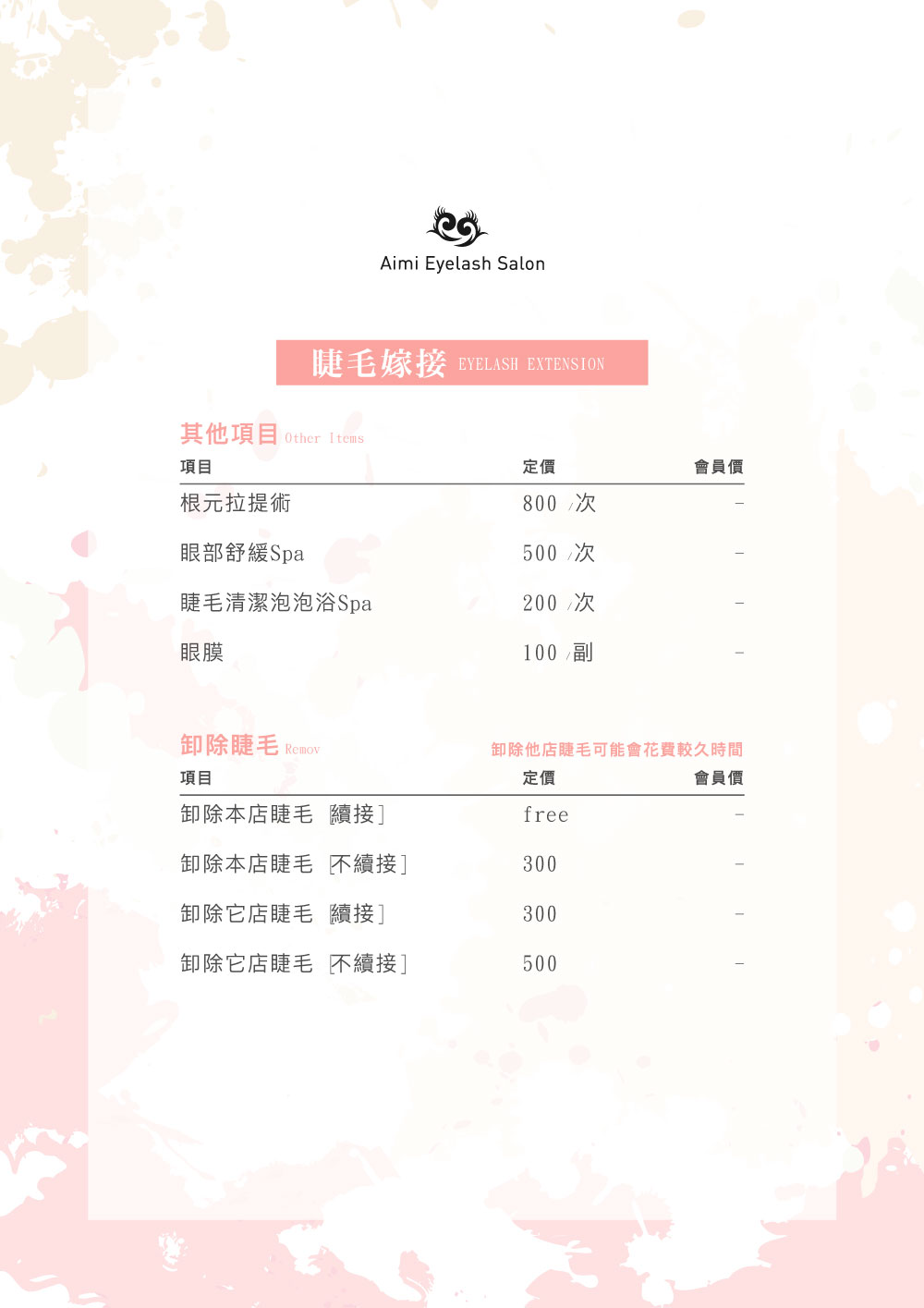 Aimi Eyelash Salon

睫毛嫁接 EYELASH EXTENSION

其他項目 Other Items

| 項目 | 定價 | 會員價 |
|---|---|---|
| 根元拉提術 | 800 /次 | - |
| 眼部舒緩Spa | 500 /次 | - |
| 睫毛清潔泡泡浴Spa | 200 /次 | - |
| 眼膜 | 100 /副 | - |

卸除睫毛 Remov

卸除他店睫毛可能會花費較久時間

| 項目 | 定價 | 會員價 |
|---|---|---|
| 卸除本店睫毛 [續接] | free | - |
| 卸除本店睫毛 [不續接] | 300 | - |
| 卸除它店睫毛 [續接] | 300 | - |
| 卸除它店睫毛 [不續接] | 500 | - |